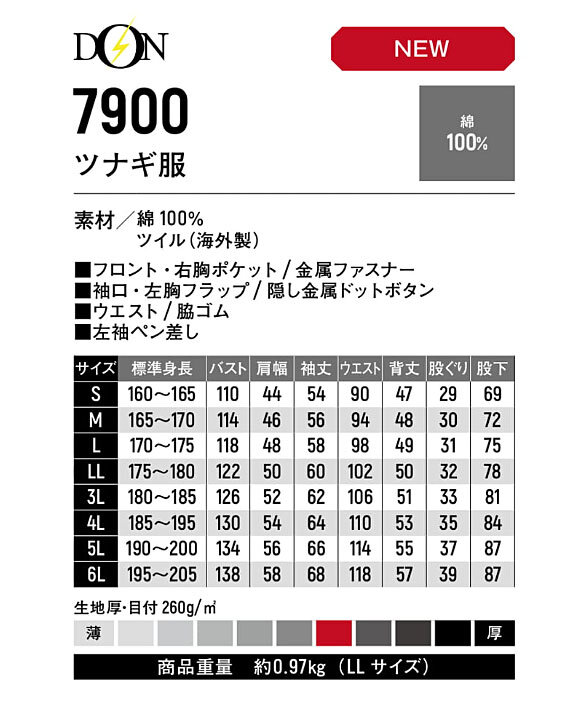 DON

NEW

7900

ツナギ服

綿
100%

素材／綿 100%
ツイル（海外製）

■フロント・右胸ポケット／金属ファスナー
■袖口・左胸フラップ／隠し金属ドットボタン
■ウエスト／脇ゴム
■左袖ペン差し

| サイズ | 標準身長 | バスト | 肩幅 | 袖丈 | ウエスト | 背丈 | 股ぐり | 股下 |
|---|---|---|---|---|---|---|---|---|
| S | 160～165 | 110 | 44 | 54 | 90 | 47 | 29 | 69 |
| M | 165～170 | 114 | 46 | 56 | 94 | 48 | 30 | 72 |
| L | 170～175 | 118 | 48 | 58 | 98 | 49 | 31 | 75 |
| LL | 175～180 | 122 | 50 | 60 | 102 | 50 | 32 | 78 |
| 3L | 180～185 | 126 | 52 | 62 | 106 | 51 | 33 | 81 |
| 4L | 185～195 | 130 | 54 | 64 | 110 | 53 | 35 | 84 |
| 5L | 190～200 | 134 | 56 | 66 | 114 | 55 | 37 | 87 |
| 6L | 195～205 | 138 | 58 | 68 | 118 | 57 | 39 | 87 |

生地厚・目付 260g/㎡

薄 厚

商品重量　約0.97kg（LL サイズ）